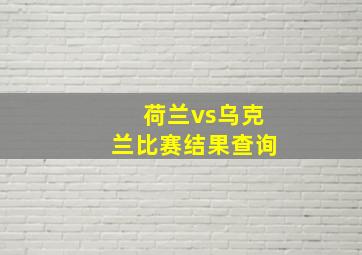 荷兰vs乌克兰比赛结果查询